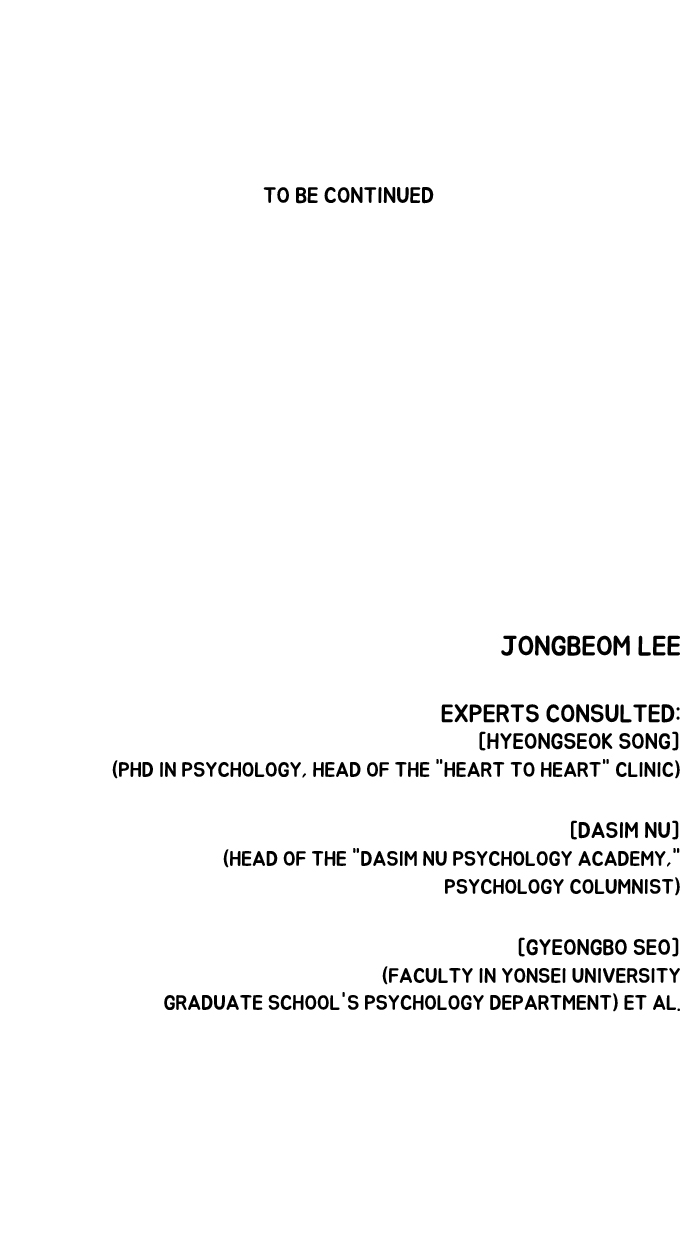 TO BE CONTINUED

JONGBEOM LEE

EXPERTS CONSULTED:
[HYEONGSEOK SONG]
(PHD IN PSYCHOLOGY, HEAD OF THE "HEART TO HEART" CLINIC)

[DASIM NU]
(HEAD OF THE "DASIM NU PSYCHOLOGY ACADEMY," PSYCHOLOGY COLUMNIST)

[GYEONGBO SEO]
(FACULTY IN YONSEI UNIVERSITY GRADUATE SCHOOL'S PSYCHOLOGY DEPARTMENT) ET AL.